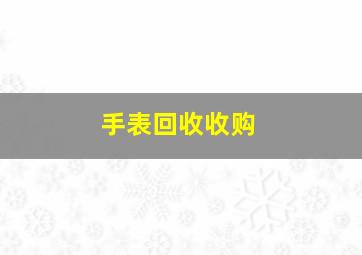 手表回收收购